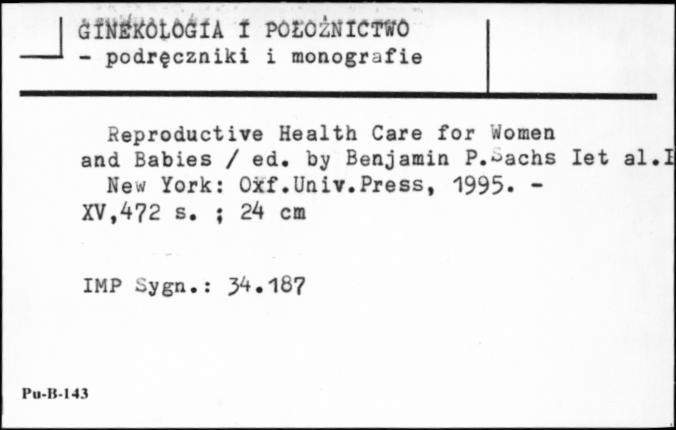 GINEKOLOGIA I POŁOŻNICTWO
- podręczniki i monografie

Reproductive Health Care for Women and Babies / ed. by Benjamin P.Sachs Iet al.I New York: Oxf.Univ.Press, 1995. - XV,472 s. ; 24 cm

IMP Sygn.: 34.187

Pu-B-143